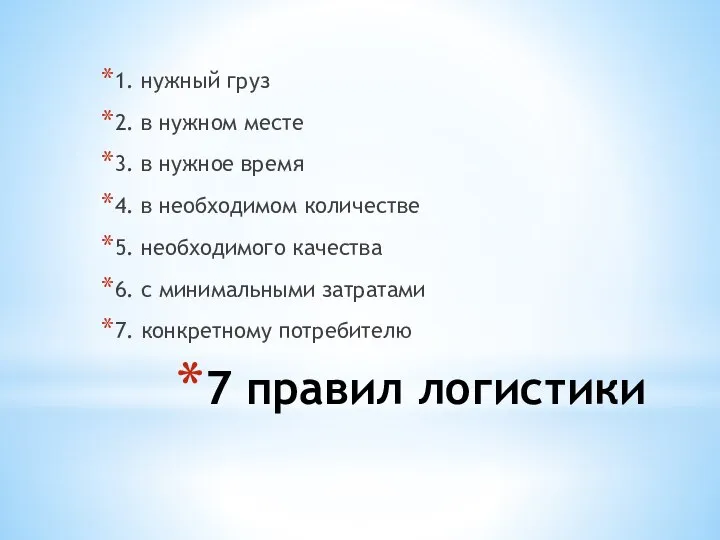 *1. нужный груз
*2. в нужном месте
*3. в нужное время
*4. в необходимом количестве
*5. необходимого качества
*6. с минимальными затратами
*7. конкретному потребителю

*7 правил логистики